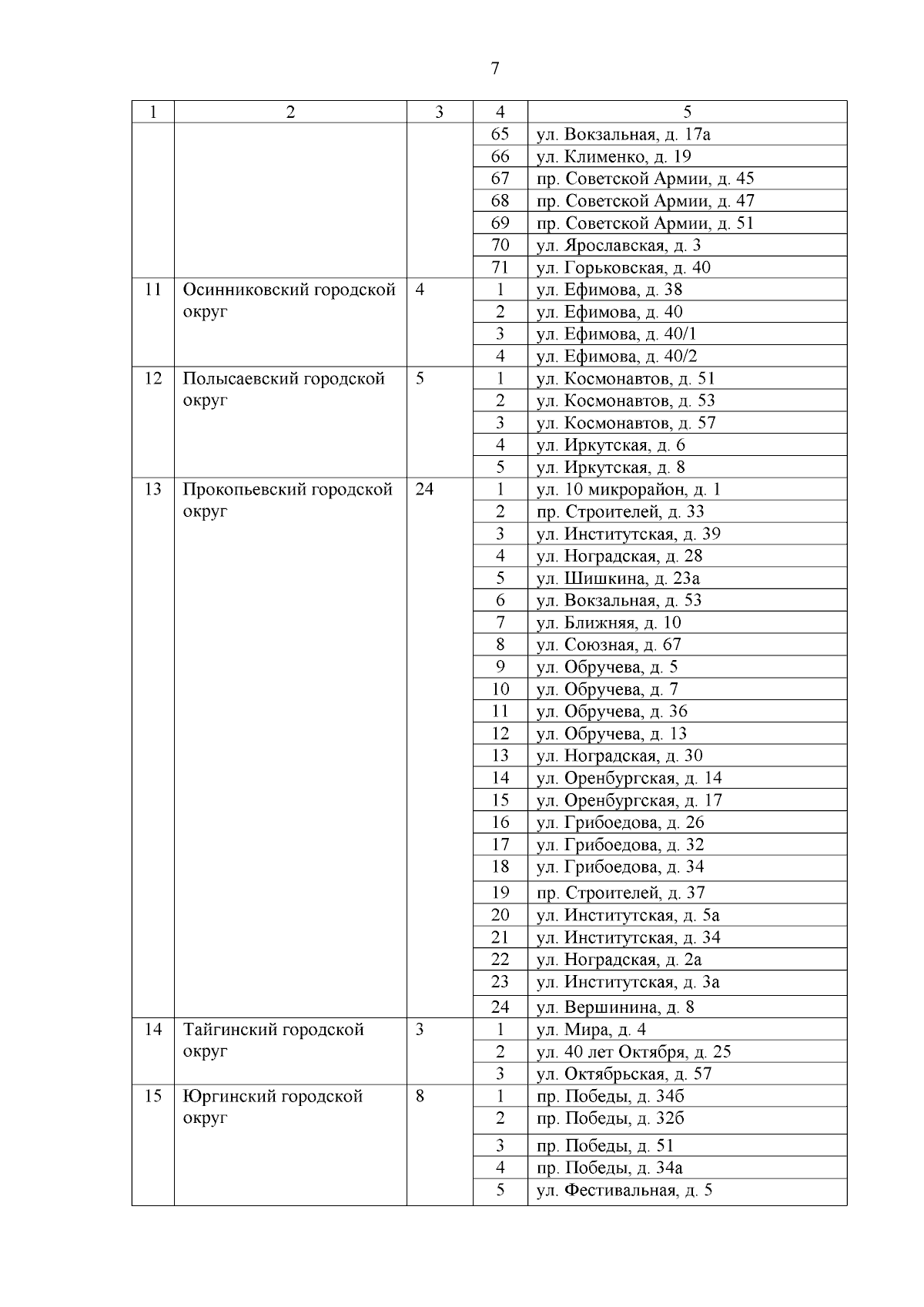 7

| 1 | 2 | 3 | 4 | 5 |
|---|---|---|---|---|
| | | | 65 | ул. Вокзальная, д. 17а |
| | | | 66 | ул. Клименко, д. 19 |
| | | | 67 | пр. Советской Армии, д. 45 |
| | | | 68 | пр. Советской Армии, д. 47 |
| | | | 69 | пр. Советской Армии, д. 51 |
| | | | 70 | ул. Ярославская, д. 3 |
| | | | 71 | ул. Горьковская, д. 40 |
| 11 | Осинниковский городской округ | 4 | 1 | ул. Ефимова, д. 38 |
| | | | 2 | ул. Ефимова, д. 40 |
| | | | 3 | ул. Ефимова, д. 40/1 |
| | | | 4 | ул. Ефимова, д. 40/2 |
| 12 | Полысаевский городской округ | 5 | 1 | ул. Космонавтов, д. 51 |
| | | | 2 | ул. Космонавтов, д. 53 |
| | | | 3 | ул. Космонавтов, д. 57 |
| | | | 4 | ул. Иркутская, д. 6 |
| | | | 5 | ул. Иркутская, д. 8 |
| 13 | Прокопьевский городской округ | 24 | 1 | ул. 10 микрорайон, д. 1 |
| | | | 2 | пр. Строителей, д. 33 |
| | | | 3 | ул. Институтская, д. 39 |
| | | | 4 | ул. Ноградская, д. 28 |
| | | | 5 | ул. Шишкина, д. 23а |
| | | | 6 | ул. Вокзальная, д. 53 |
| | | | 7 | ул. Ближняя, д. 10 |
| | | | 8 | ул. Союзная, д. 67 |
| | | | 9 | ул. Обручева, д. 5 |
| | | | 10 | ул. Обручева, д. 7 |
| | | | 11 | ул. Обручева, д. 36 |
| | | | 12 | ул. Обручева, д. 13 |
| | | | 13 | ул. Ноградская, д. 30 |
| | | | 14 | ул. Оренбургская, д. 14 |
| | | | 15 | ул. Оренбургская, д. 17 |
| | | | 16 | ул. Грибоедова, д. 26 |
| | | | 17 | ул. Грибоедова, д. 32 |
| | | | 18 | ул. Грибоедова, д. 34 |
| | | | 19 | пр. Строителей, д. 37 |
| | | | 20 | ул. Институтская, д. 5а |
| | | | 21 | ул. Институтская, д. 34 |
| | | | 22 | ул. Ноградская, д. 2а |
| | | | 23 | ул. Институтская, д. 3а |
| | | | 24 | ул. Вершинина, д. 8 |
| 14 | Тайгинский городской округ | 3 | 1 | ул. Мира, д. 4 |
| | | | 2 | ул. 40 лет Октября, д. 25 |
| | | | 3 | ул. Октябрьская, д. 57 |
| 15 | Юргинский городской округ | 8 | 1 | пр. Победы, д. 34б |
| | | | 2 | пр. Победы, д. 32б |
| | | | 3 | пр. Победы, д. 51 |
| | | | 4 | пр. Победы, д. 34а |
| | | | 5 | ул. Фестивальная, д. 5 |